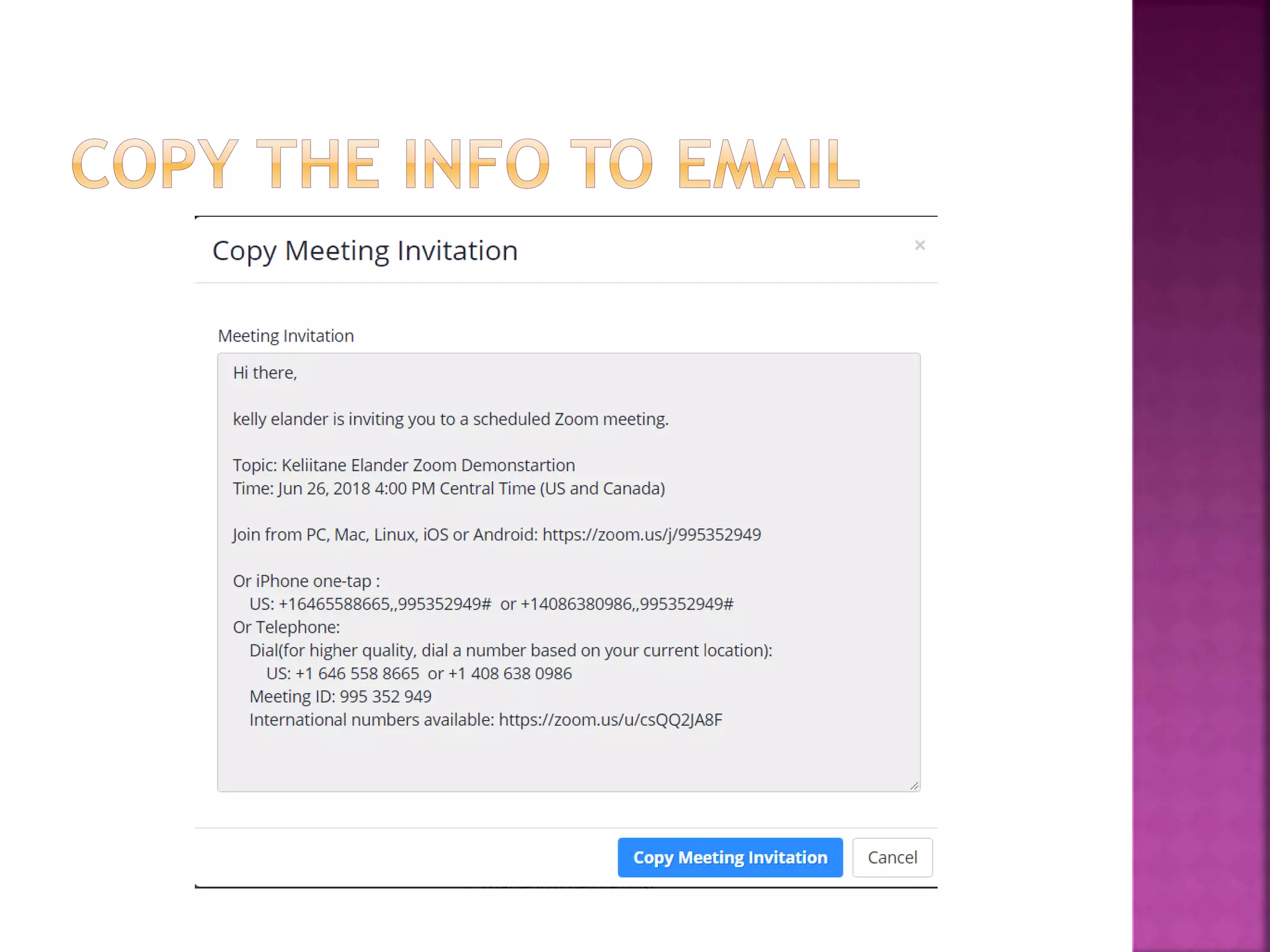 COPY THE INFO TO EMAIL

Copy Meeting Invitation

×

Meeting Invitation

Hi there,

kelly elander is inviting you to a scheduled Zoom meeting.

Topic: Keliitane Elander Zoom Demonstartion
Time: Jun 26, 2018 4:00 PM Central Time (US and Canada)

Join from PC, Mac, Linux, iOS or Android: https://zoom.us/j/995352949

Or iPhone one-tap :
US: +16465588665,,995352949# or +14086380986,,995352949#
Or Telephone:
Dial(for higher quality, dial a number based on your current location):
US: +1 646 558 8665 or +1 408 638 0986
Meeting ID: 995 352 949
International numbers available: https://zoom.us/u/csQQ2JA8F

Copy Meeting Invitation

Cancel